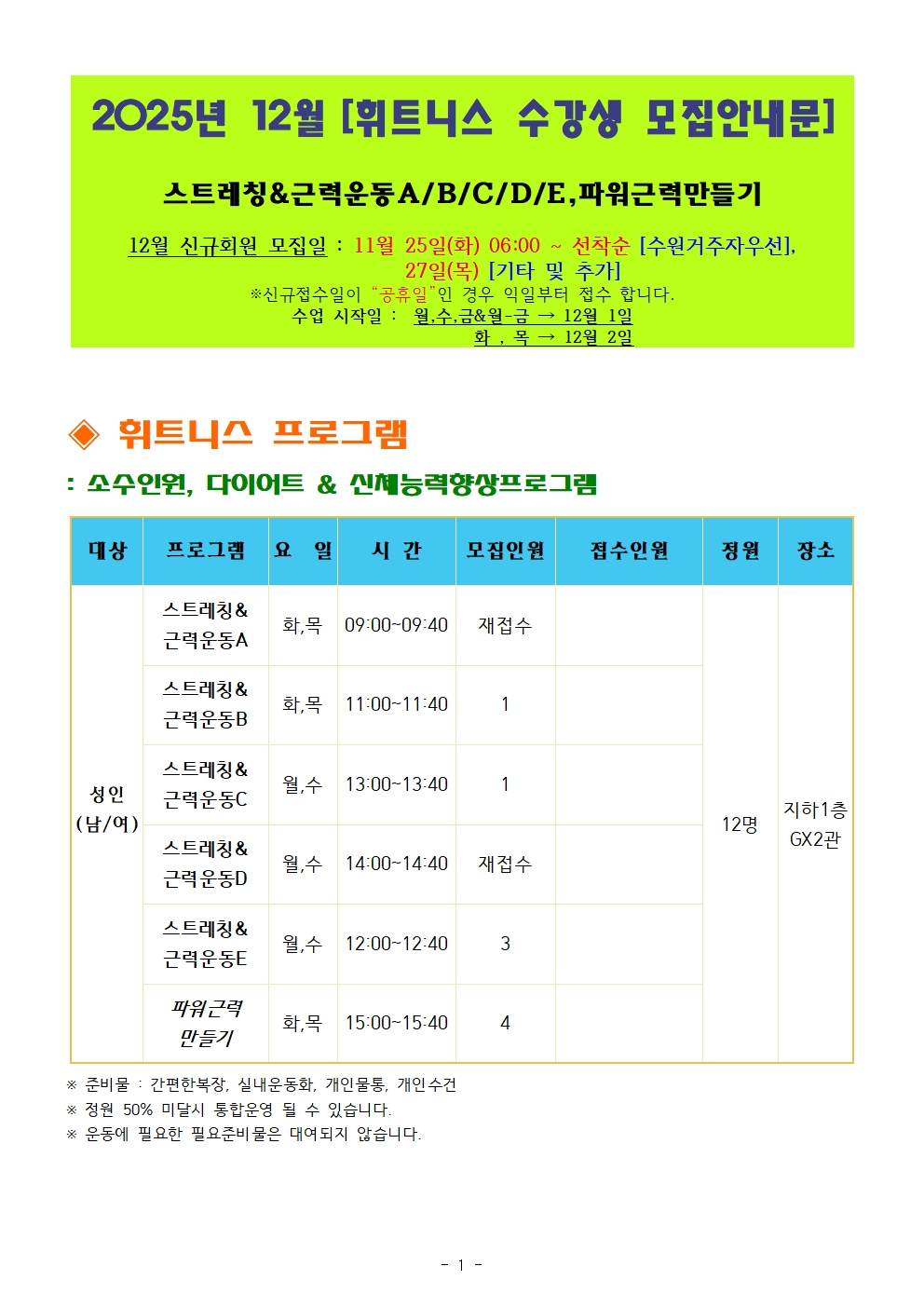 2025년 12월 [휘트니스 수강생 모집안내문]

스트레칭&근력운동A/B/C/D/E,파워근력만들기

12월 신규회원 모집일 : 11월 25일(화) 06:00 ~ 선착순 [수원거주자우선], 27일(목) [기타 및 추가]
※신규접수일이 "공휴일"인 경우 익일부터 접수 합니다.
수업 시작일 : 월,수,금&월-금 → 12월 1일
화 , 목 → 12월 2일

◈ 휘트니스 프로그램

: 소수인원, 다이어트 & 신체능력향상프로그램

| 대상 | 프로그램 | 요 일 | 시 간 | 모집인원 | 접수인원 | 정원 | 장소 |
|---|---|---|---|---|---|---|---|
| 성인 (남/여) | 스트레칭& 근력운동A | 화,목 | 09:00~09:40 | 재접수 |  | 12명 | 지하1층 GX2관 |
|  | 스트레칭& 근력운동B | 화,목 | 11:00~11:40 | 1 |  |  |  |
|  | 스트레칭& 근력운동C | 월,수 | 13:00~13:40 | 1 |  |  |  |
|  | 스트레칭& 근력운동D | 월,수 | 14:00~14:40 | 재접수 |  |  |  |
|  | 스트레칭& 근력운동E | 월,수 | 12:00~12:40 | 3 |  |  |  |
|  | 파워근력 만들기 | 화,목 | 15:00~15:40 | 4 |  |  |  |

※ 준비물 : 간편한복장, 실내운동화, 개인물통, 개인수건
※ 정원 50% 미달시 통합운영 될 수 있습니다.
※ 운동에 필요한 필요준비물은 대여되지 않습니다.

- 1 -